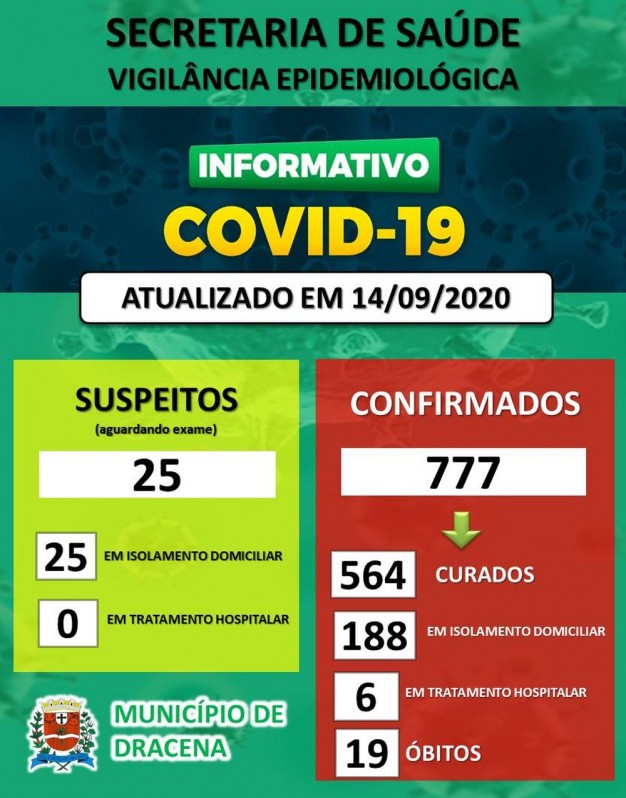 SECRETARIA DE SAÚDE
VIGILÂNCIA EPIDEMIOLÓGICA

INFORMATIVO
COVID-19

ATUALIZADO EM 14/09/2020

SUSPEITOS
(aguardando exame)

25

25 EM ISOLAMENTO DOMICILIAR

0 EM TRATAMENTO HOSPITALAR

CONFIRMADOS

777

564 CURADOS

188 EM ISOLAMENTO DOMICILIAR

6 EM TRATAMENTO HOSPITALAR

19 ÓBITOS

MUNICÍPIO DE DRACENA